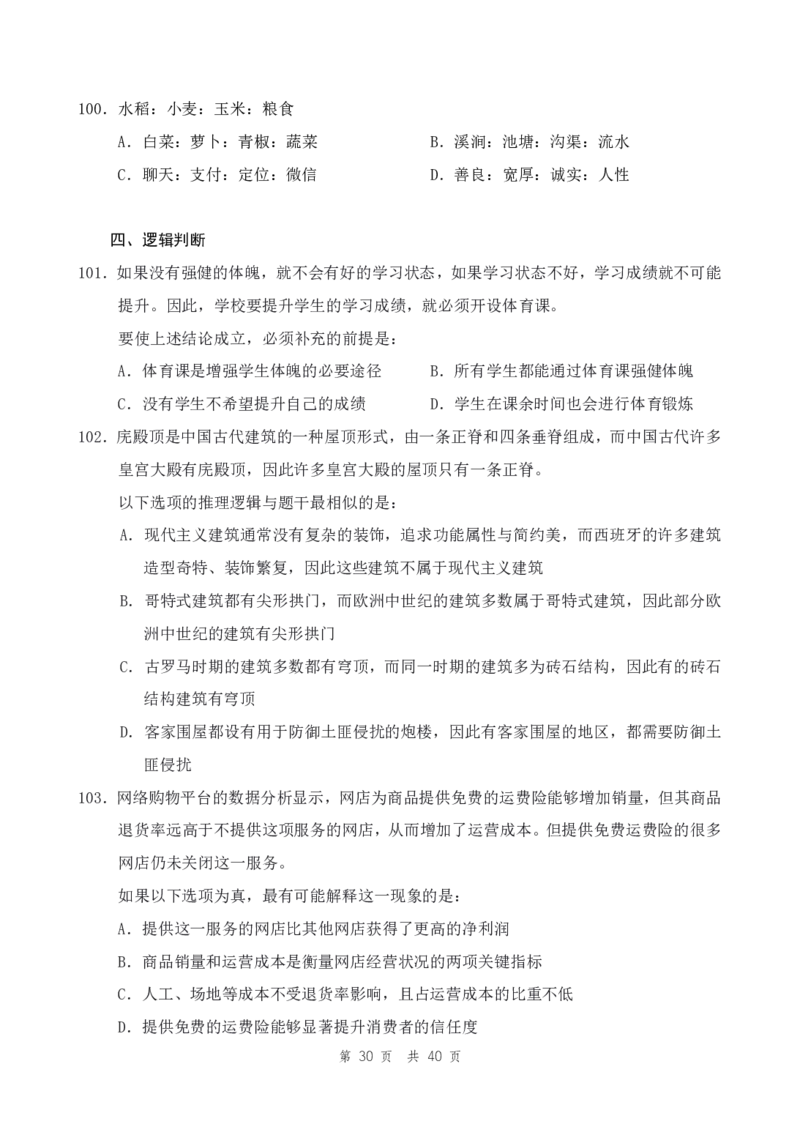 100. 水稻：小麦：玉米：粮食

A. 白菜：萝卜：青椒：蔬菜
B. 溪涧：池塘：沟渠：流水
C. 聊天：支付：定位：微信
D. 善良：宽厚：诚实：人性

四、逻辑判断

101. 如果没有强健的体魄，就不会有好的学习状态，如果学习状态不好，学习成绩就不可能提升。因此，学校要提升学生的学习成绩，就必须开设体育课。

要使上述结论成立，必须补充的前提是：

A. 体育课是增强学生体魄的必要途径
B. 所有学生都能通过体育课强健体魄
C. 没有学生不希望提升自己的成绩
D. 学生在课余时间也会进行体育锻炼

102. 庑殿顶是中国古代建筑的一种屋顶形式，由一条正脊和四条垂脊组成，而中国古代许多皇宫大殿有庑殿顶，因此许多皇宫大殿的屋顶只有一条正脊。

以下选项的推理逻辑与题干最相似的是：

A. 现代主义建筑通常没有复杂的装饰，追求功能属性与简约美，而西班牙的许多建筑造型奇特、装饰繁复，因此这些建筑不属于现代主义建筑

B. 哥特式建筑都有尖形拱门，而欧洲中世纪的建筑多数属于哥特式建筑，因此部分欧洲中世纪的建筑有尖形拱门

C. 古罗马时期的建筑多数都有穹顶，而同一时期的建筑多为砖石结构，因此有的砖石结构建筑有穹顶

D. 客家围屋都设有用于防御土匪侵扰的炮楼，因此有客家围屋的地区，都需要防御土匪侵扰

103. 网络购物平台的数据分析显示，网店为商品提供免费的运费险能够增加销量，但其商品退货率远高于不提供这项服务的网店，从而增加了运营成本。但提供免费运费险的很多网店仍未关闭这一服务。

如果以下选项为真，最有可能解释这一现象的是：

A. 提供这一服务的网店比其他网店获得了更高的净利润

B. 商品销量和运营成本是衡量网店经营状况的两项关键指标

C. 人工、场地等成本不受退货率影响，且占运营成本的比重不低

D. 提供免费的运费险能够显著提升消费者的信任度

第 30 页 共 40 页